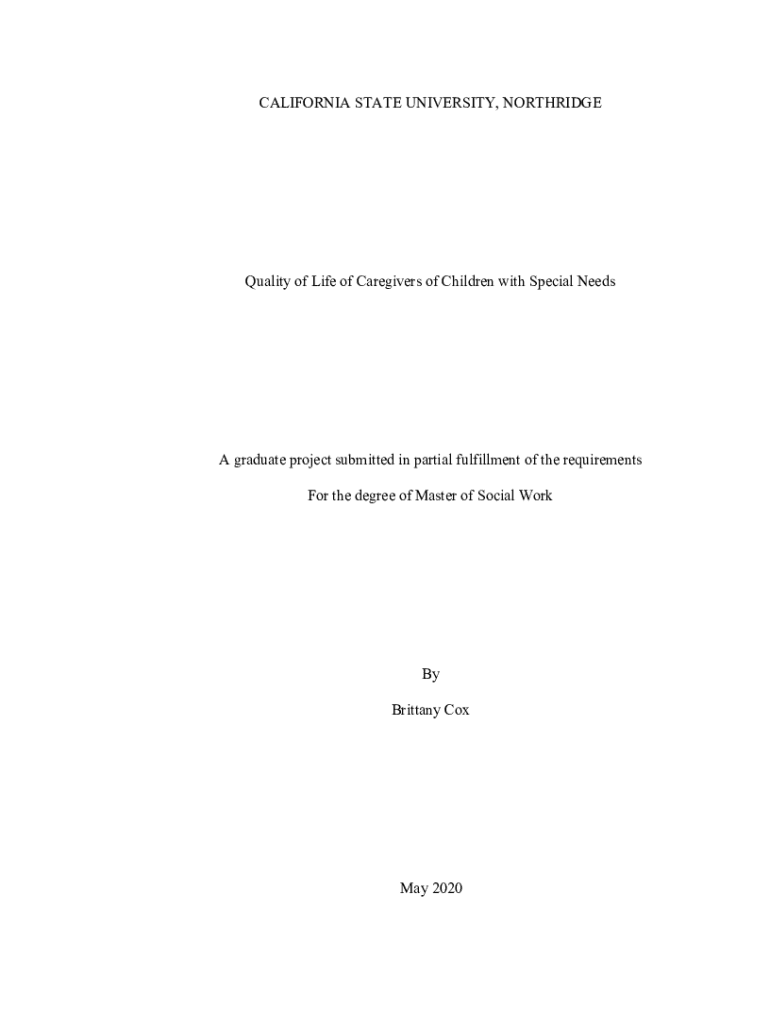 CALIFORNIA STATE UNIVERSITY, NORTHRIDGE

Quality of Life of Caregivers of Children with Special Needs

A graduate project submitted in partial fulfillment of the requirements

For the degree of Master of Social Work

By

Brittany Cox

May 2020